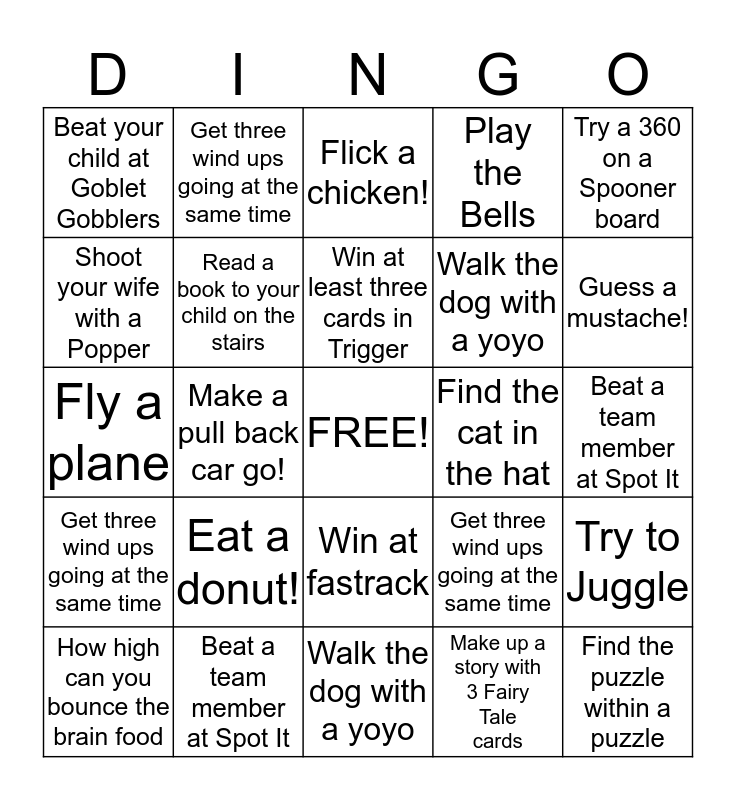 | D | I | N | G | O |
|---|---|---|---|---|
| Beat your child at Goblet Gobblers | Get three wind ups going at the same time | Flick a chicken! | Play the Bells | Try a 360 on a Spooner board |
| Shoot your wife with a Popper | Read a book to your child on the stairs | Win at least three cards in Trigger | Walk the dog with a yoyo | Guess a mustache! |
| Fly a plane | Make a pull back car go! | FREE! | Find the cat in the hat | Beat a team member at Spot It |
| Get three wind ups going at the same time | Eat a donut! | Win at fastrack | Get three wind ups going at the same time | Try to Juggle |
| How high can you bounce the brain food | Beat a team member at Spot It | Walk the dog with a yoyo | Make up a story with 3 Fairy Tale cards | Find the puzzle within a puzzle |